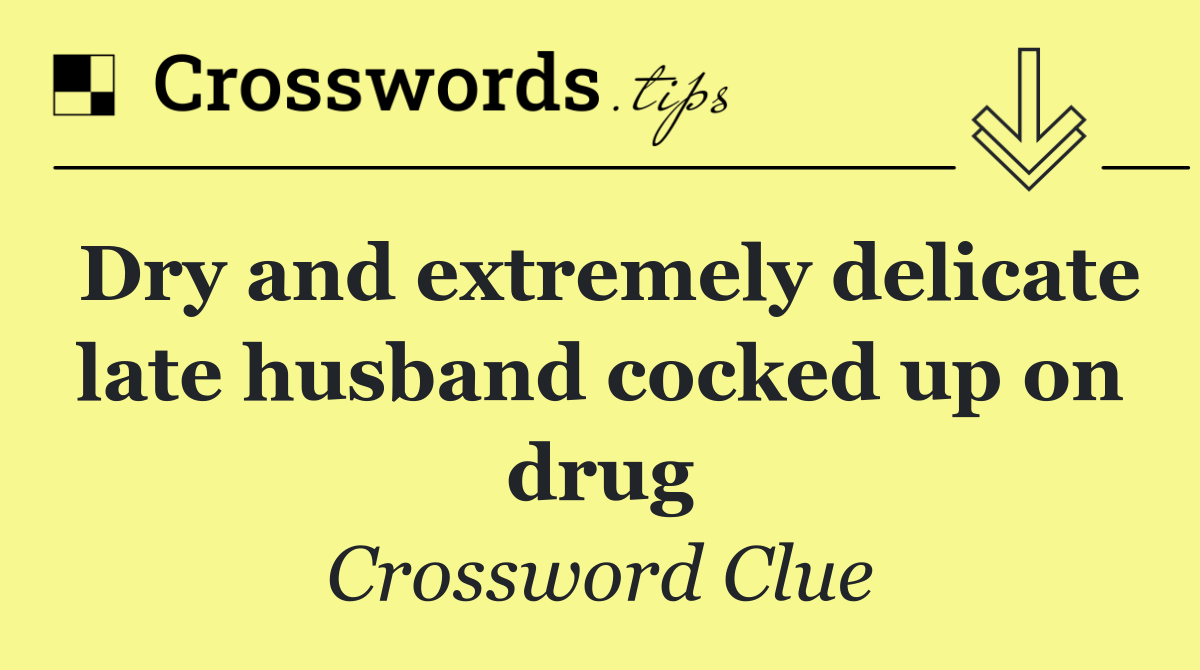 Crosswords.tips

Dry and extremely delicate late husband cocked up on drug

Crossword Clue